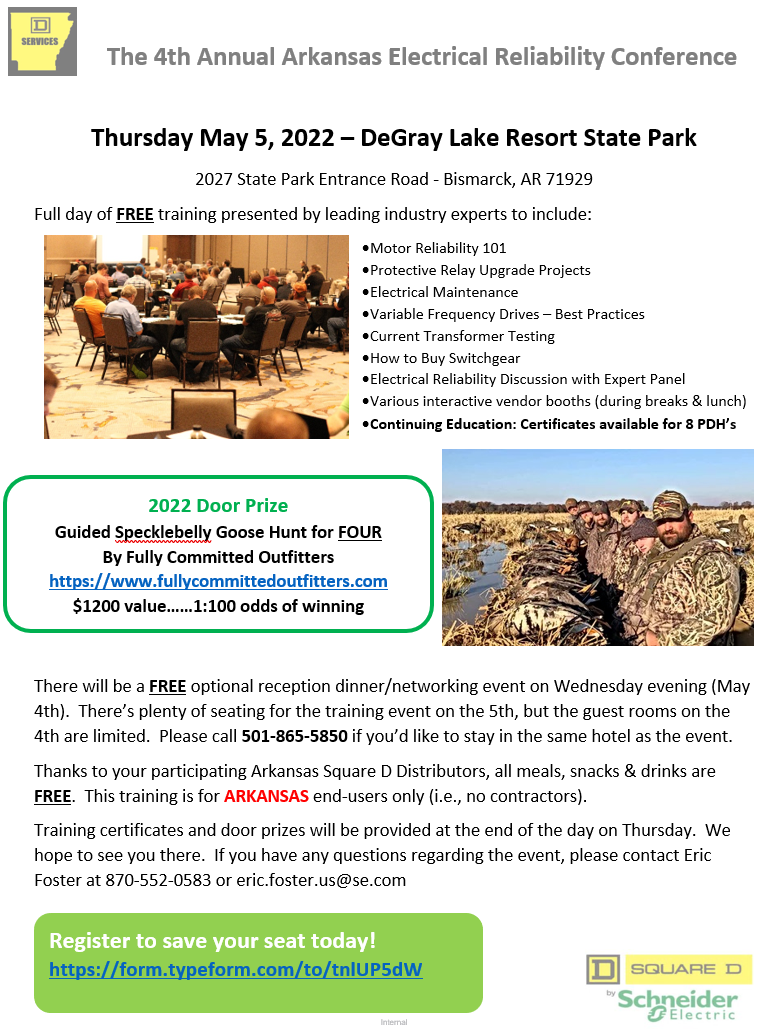 D SERVICES

The 4th Annual Arkansas Electrical Reliability Conference

Thursday May 5, 2022 – DeGray Lake Resort State Park

2027 State Park Entrance Road - Bismarck, AR 71929

Full day of FREE training presented by leading industry experts to include:

•Motor Reliability 101
•Protective Relay Upgrade Projects
•Electrical Maintenance
•Variable Frequency Drives – Best Practices
•Current Transformer Testing
•How to Buy Switchgear
•Electrical Reliability Discussion with Expert Panel
•Various interactive vendor booths (during breaks & lunch)
•Continuing Education: Certificates available for 8 PDH's

2022 Door Prize
Guided Specklebelly Goose Hunt for FOUR
By Fully Committed Outfitters
https://www.fullycommittedoutfitters.com
$1200 value……1:100 odds of winning

There will be a FREE optional reception dinner/networking event on Wednesday evening (May 4th). There's plenty of seating for the training event on the 5th, but the guest rooms on the 4th are limited. Please call 501-865-5850 if you'd like to stay in the same hotel as the event.

Thanks to your participating Arkansas Square D Distributors, all meals, snacks & drinks are FREE. This training is for ARKANSAS end-users only (i.e., no contractors).

Training certificates and door prizes will be provided at the end of the day on Thursday. We hope to see you there. If you have any questions regarding the event, please contact Eric Foster at 870-552-0583 or eric.foster.us@se.com

Register to save your seat today!
https://form.typeform.com/to/tnlUP5dW

D SQUARE D
by Schneider Electric

Internal